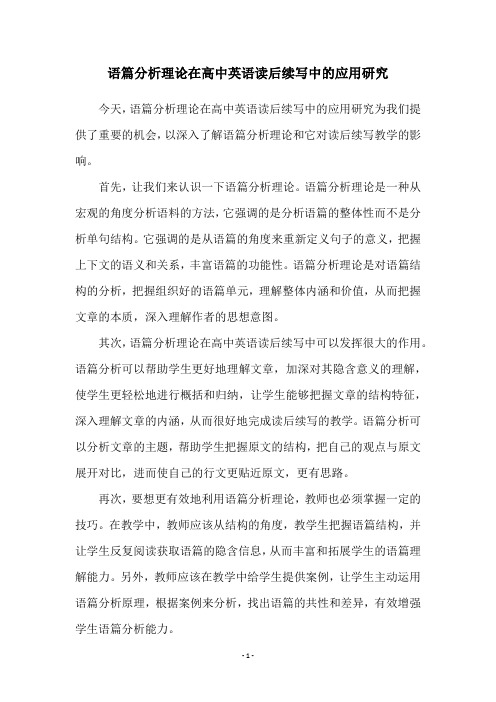 语篇分析理论在高中英语读后续写中的应用研究

今天，语篇分析理论在高中英语读后续写中的应用研究为我们提供了重要的机会，以深入了解语篇分析理论和它对读后续写教学的影响。

首先，让我们来认识一下语篇分析理论。语篇分析理论是一种从宏观的角度分析语料的方法，它强调的是分析语篇的整体性而不是分析单句结构。它强调的是从语篇的角度来重新定义句子的意义，把握上下文的语义和关系，丰富语篇的功能性。语篇分析理论是对语篇结构的分析，把握组织好的语篇单元，理解整体内涵和价值，从而把握文章的本质，深入理解作者的思想意图。

其次，语篇分析理论在高中英语读后续写中可以发挥很大的作用。语篇分析可以帮助学生更好地理解文章，加深对其隐含意义的理解，使学生更轻松地进行概括和归纳，让学生能够把握文章的结构特征，深入理解文章的内涵，从而很好地完成读后续写的教学。语篇分析可以分析文章的主题，帮助学生把握原文的结构，把自己的观点与原文展开对比，进而使自己的行文更贴近原文，更有思路。

再次，要想更有效地利用语篇分析理论，教师也必须掌握一定的技巧。在教学中，教师应该从结构的角度，教学生把握语篇结构，并让学生反复阅读获取语篇的隐含信息，从而丰富和拓展学生的语篇理解能力。另外，教师应该在教学中给学生提供案例，让学生主动运用语篇分析原理，根据案例来分析，找出语篇的共性和差异，有效增强学生语篇分析能力。

- 1 -